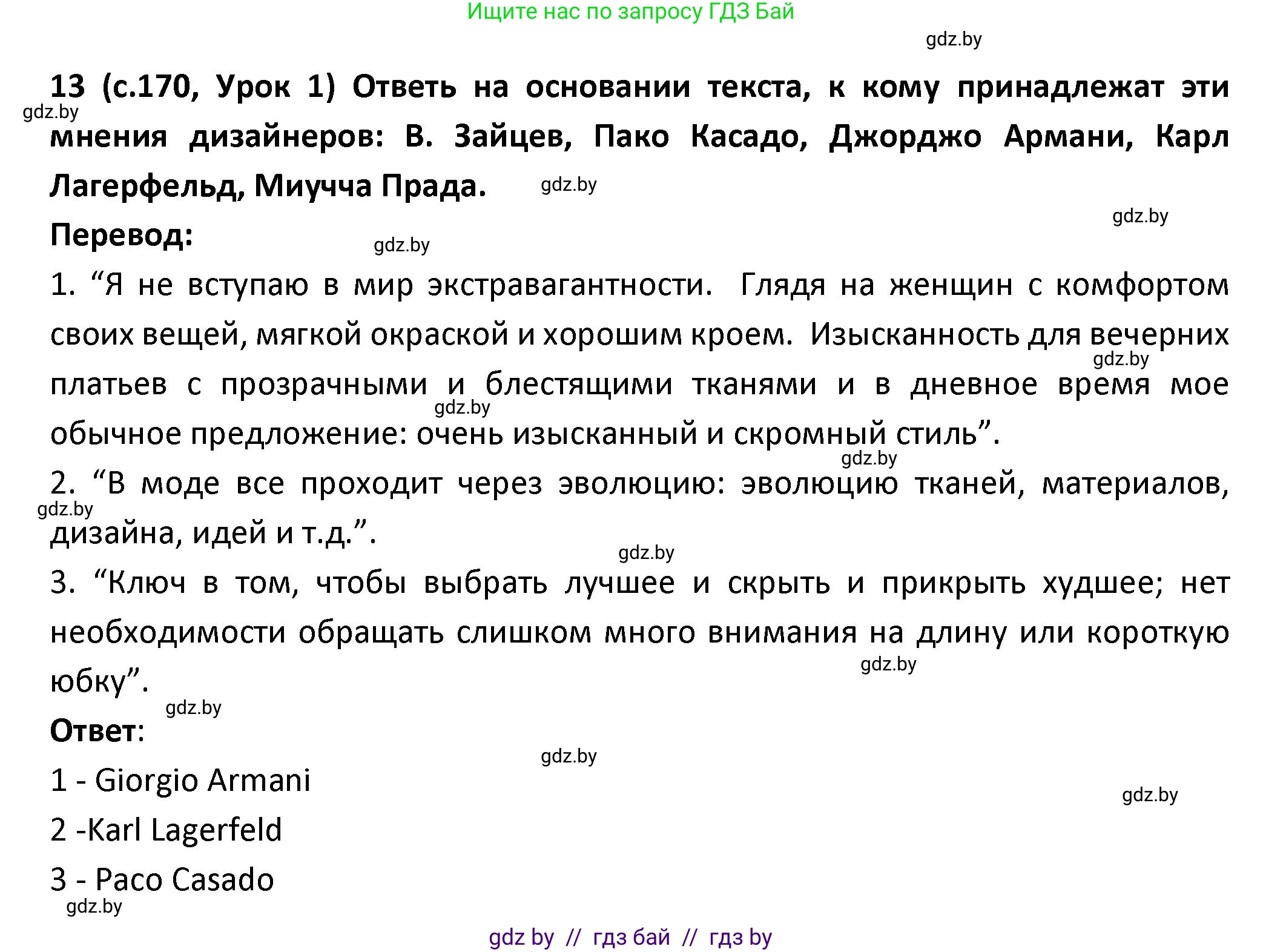 Ищите нас по запросу ГДЗ Бай

gdz.by

13 (с.170, Урок 1) Ответь на основании текста, к кому принадлежат эти мнения дизайнеров: В. Зайцев, Пако Касадо, Джорджо Армани, Карл Лагерфельд, Миучча Прада.

gdz.by

gdz.by

gdz.by

Перевод:

gdz.by

1. “Я не вступаю в мир экстравагантности.  Глядя на женщин с комфортом своих вещей, мягкой окраской и хорошим кроем.  Изысканность для вечерних платьев с прозрачными и блестящими тканями и в дневное время мое обычное предложение: очень изысканный и скромный стиль”.

gdz.by

gdz.by

gdz.by

2. “В моде все проходит через эволюцию: эволюцию тканей, материалов, дизайна, идей и т.д.”.

gdz.by

gdz.by

3. “Ключ в том, чтобы выбрать лучшее и скрыть и прикрыть худшее; нет необходимости обращать слишком много внимания на длину или короткую юбку”.

gdz.by

gdz.by

Ответ:

gdz.by

1 - Giorgio Armani

gdz.by

2 -Karl Lagerfeld

3 - Paco Casado

gdz.by

gdz by  //  гдз бай  //  гдз by